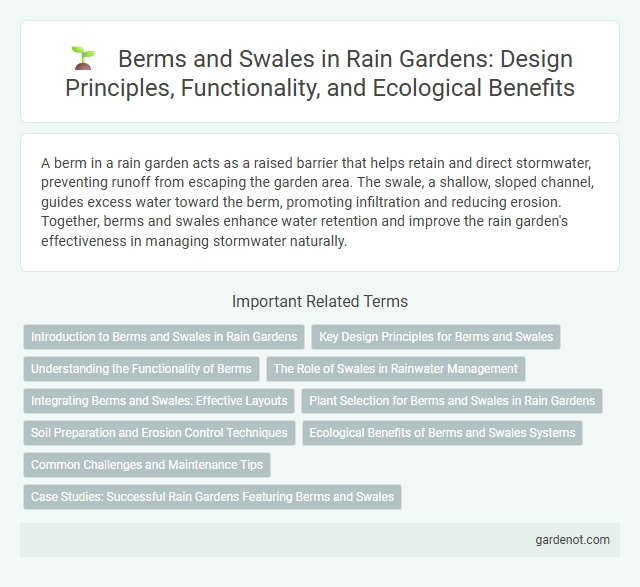 Berms and Swales in Rain Gardens: Design Principles, Functionality, and Ecological Benefits

A berm in a rain garden acts as a raised barrier that helps retain and direct stormwater, preventing runoff from escaping the garden area. The swale, a shallow, sloped channel, guides excess water toward the berm, promoting infiltration and reducing erosion. Together, berms and swales enhance water retention and improve the rain garden's effectiveness in managing stormwater naturally.

Important Related Terms

Introduction to Berms and Swales in Rain Gardens

Key Design Principles for Berms and Swales

Understanding the Functionality of Berms

The Role of Swales in Rainwater Management

Integrating Berms and Swales: Effective Layouts

Plant Selection for Berms and Swales in Rain Gardens

Soil Preparation and Erosion Control Techniques

Ecological Benefits of Berms and Swales Systems

Common Challenges and Maintenance Tips

Case Studies: Successful Rain Gardens Featuring Berms and Swales

gardenot.com